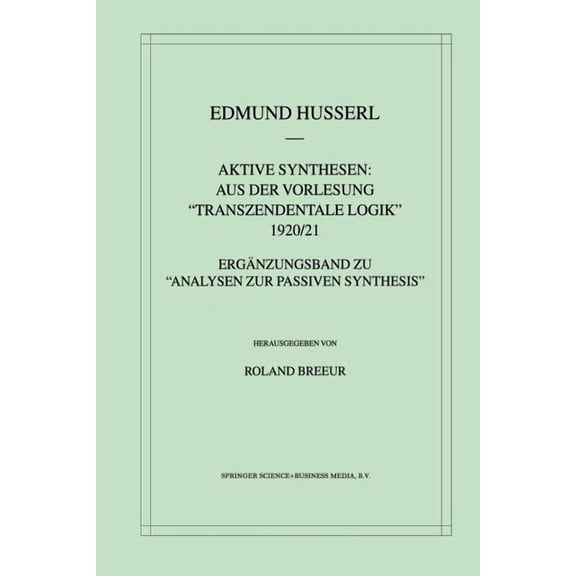 EDMUND HUSSERL

—

AKTIVE SYNTHESEN:
AUS DER VORLESUNG
"TRANSZENDENTALE LOGIK"
1920/21

ERGÄNZUNGSBAND ZU
"ANALYSEN ZUR PASSIVEN SYNTHESIS"

HERAUSGEGEBEN VON

ROLAND BREEUR

SPRINGER SCIENCE+BUSINESS MEDIA, B.V.